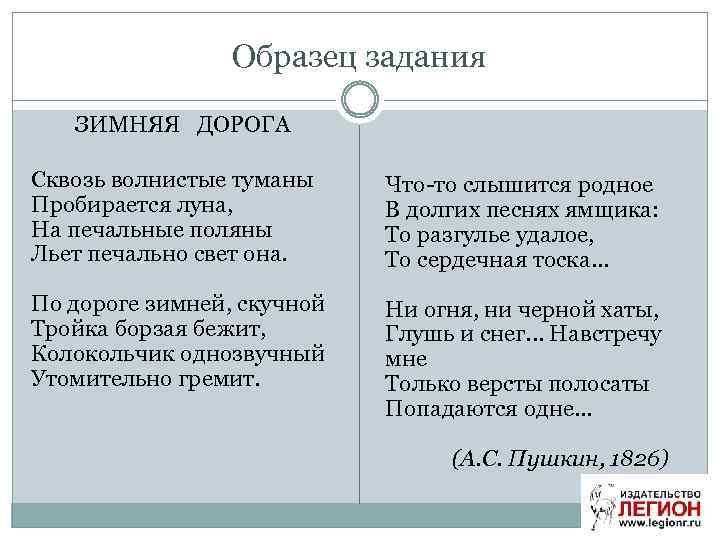 Образец задания

ЗИМНЯЯ ДОРОГА

Сквозь волнистые туманы
Пробирается луна,
На печальные поляны
Льет печально свет она.

По дороге зимней, скучной
Тройка борзая бежит,
Колокольчик однозвучный
Утомительно гремит.

Что-то слышится родное
В долгих песнях ямщика:
То разгулье удалое,
То сердечная тоска...

Ни огня, ни черной хаты,
Глушь и снег... Навстречу мне
Только версты полосаты
Попадаются одне...

(А.С. Пушкин, 1826)

ИЗДАТЕЛЬСТВО
ЛЕГИОН
www.legionr.ru